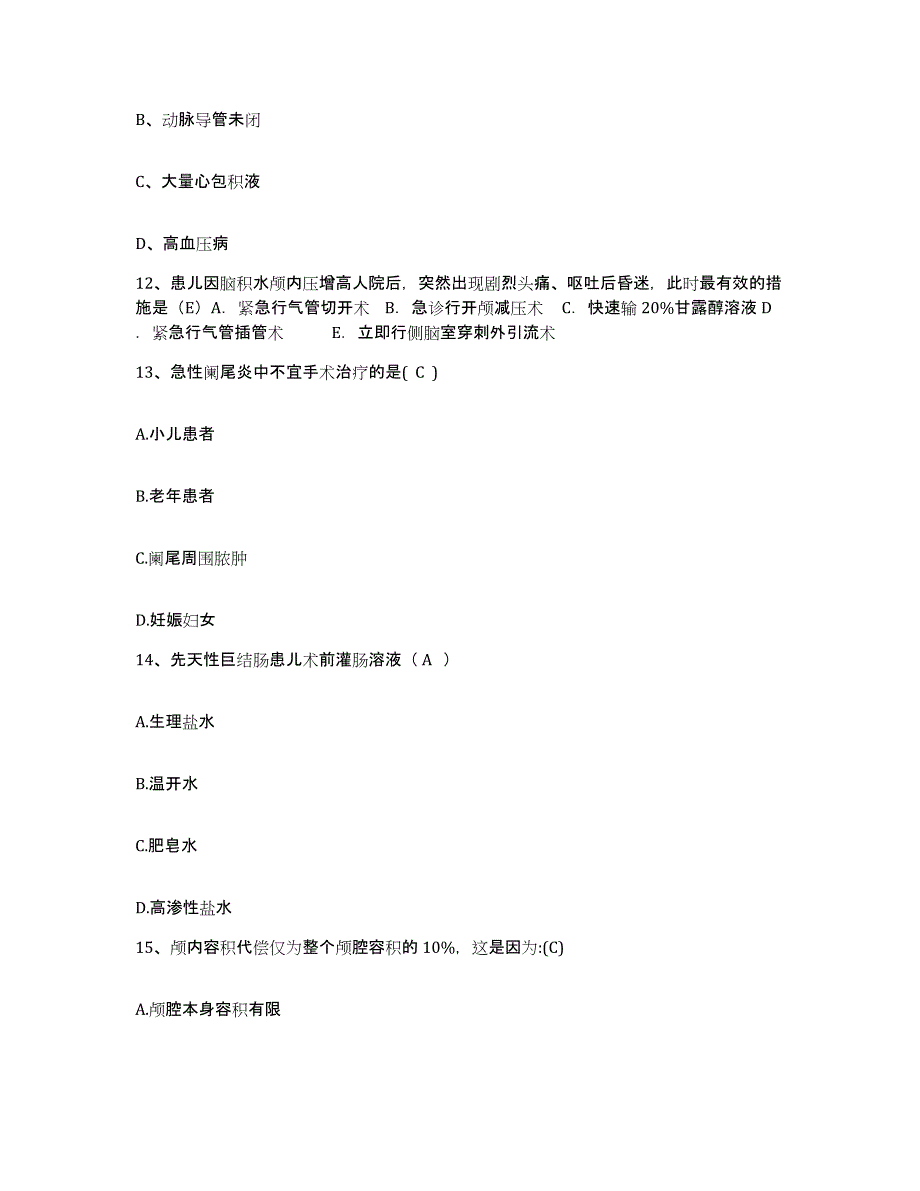 B、动脉导管未闭

C、大量心包积液

D、高血压病

12、患儿因脑积水颅内压增高人院后，突然出现剧烈头痛、呕吐后昏迷，此时最有效的措施是（E）A. 紧急行气管切开术 B. 急诊行开颅减压术 C. 快速输 20%甘露醇溶液 D. 紧急行气管插管术 E. 立即行侧脑室穿刺外引流术

13、急性阑尾炎中不宜手术治疗的是( C )

A.小儿患者

B.老年患者

C.阑尾周围脓肿

D.妊娠妇女

14、先天性巨结肠患儿术前灌肠溶液（ A ）

A.生理盐水

B.温开水

C.肥皂水

D.高渗性盐水

15、颅内容积代偿仅为整个颅腔容积的 10%，这是因为:(C)

A.颅腔本身容积有限